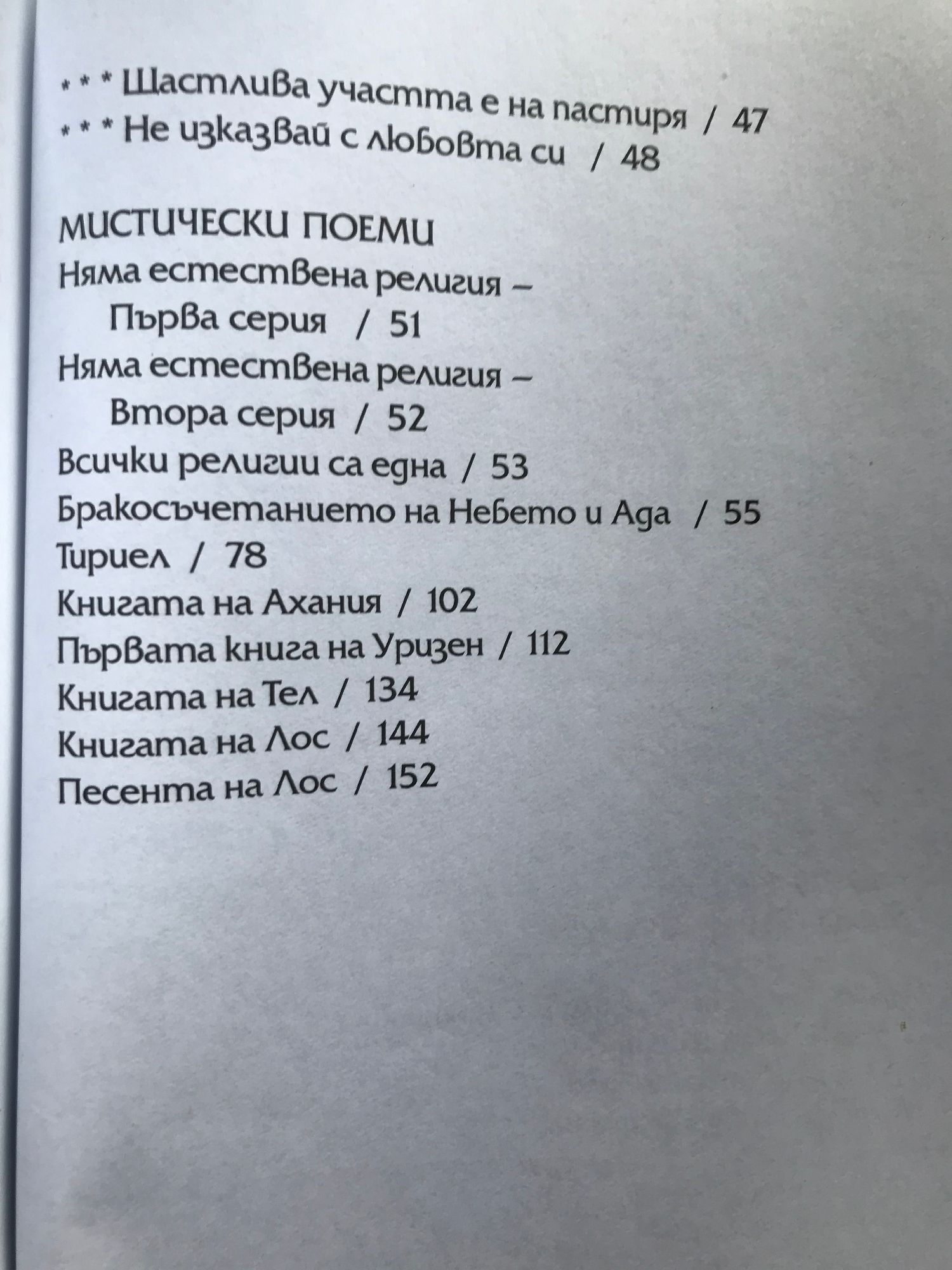 * * * Щастлива участта е на пастиря / 47
* * * Не изказвай с любовта си / 48

МИСТИЧЕСКИ ПОЕМИ
Няма естествена религия –
Първа серия / 51
Няма естествена религия –
Втора серия / 52
Всички религии са една / 53
Бракосъчетанието на Небето и Ада / 55
Тириел / 78
Книгата на Ахания / 102
Първата книга на Уризен / 112
Книгата на Тел / 134
Книгата на Лос / 144
Песента на Лос / 152